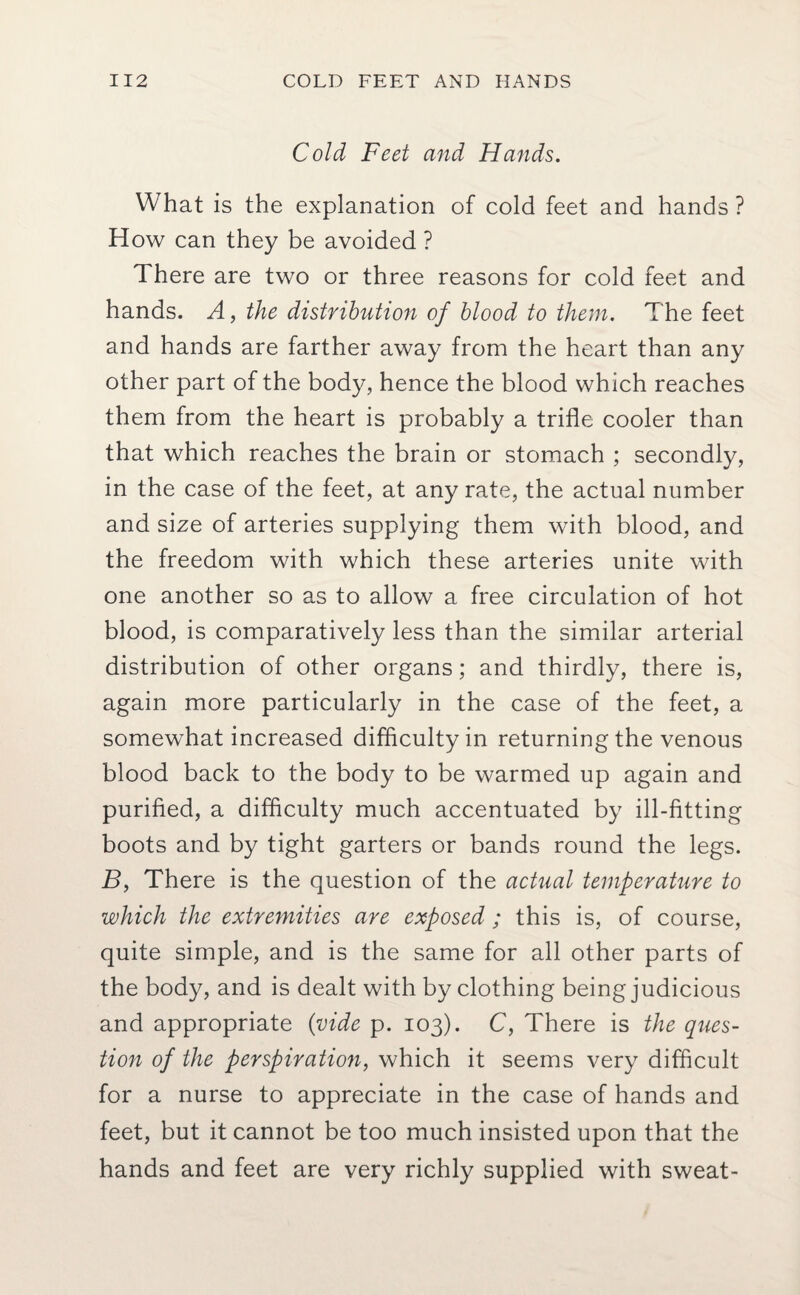 112 COLD FEET AND HANDS

Cold Feet and Hands.

What is the explanation of cold feet and hands? How can they be avoided?

There are two or three reasons for cold feet and hands. A, the distribution of blood to them. The feet and hands are farther away from the heart than any other part of the body, hence the blood which reaches them from the heart is probably a trifle cooler than that which reaches the brain or stomach; secondly, in the case of the feet, at any rate, the actual number and size of arteries supplying them with blood, and the freedom with which these arteries unite with one another so as to allow a free circulation of hot blood, is comparatively less than the similar arterial distribution of other organs; and thirdly, there is, again more particularly in the case of the feet, a somewhat increased difficulty in returning the venous blood back to the body to be warmed up again and purified, a difficulty much accentuated by ill-fitting boots and by tight garters or bands round the legs. B, There is the question of the actual temperature to which the extremities are exposed; this is, of course, quite simple, and is the same for all other parts of the body, and is dealt with by clothing being judicious and appropriate (vide p. 103). C, There is the question of the perspiration, which it seems very difficult for a nurse to appreciate in the case of hands and feet, but it cannot be too much insisted upon that the hands and feet are very richly supplied with sweat-